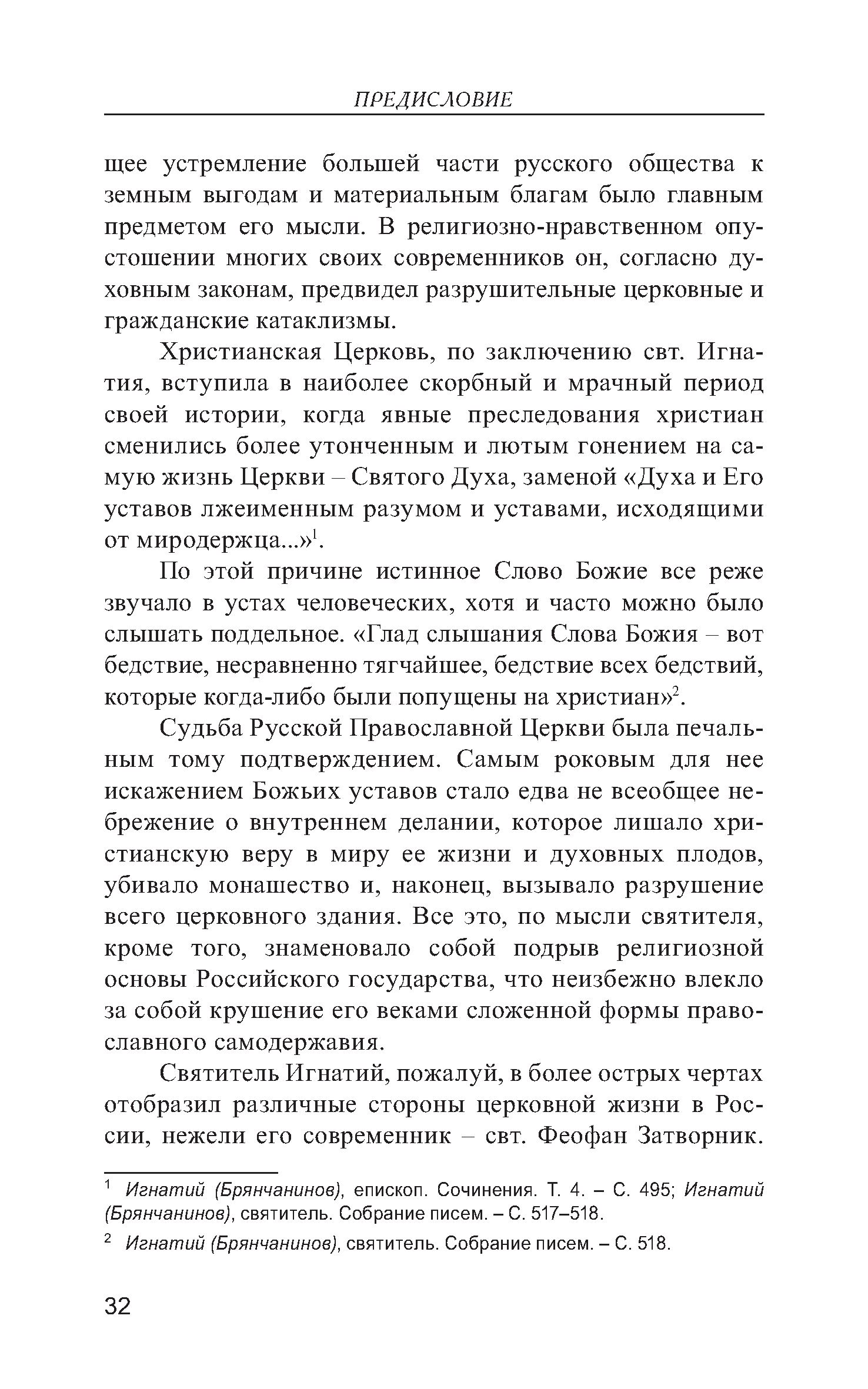 ПРЕДИСЛОВИЕ

щее устремление большей части русского общества к земным выгодам и материальным благам было главным предметом его мысли. В религиозно-нравственном опустошении многих своих современников он, согласно духовным законам, предвидел разрушительные церковные и гражданские катаклизмы.

Христианская Церковь, по заключению свт. Игнатия, вступила в наиболее скорбный и мрачный период своей истории, когда явные преследования христиан сменились более утонченным и лютым гонением на самую жизнь Церкви – Святого Духа, заменой «Духа и Его уставов лжеименным разумом и уставами, исходящими от миродержца...»$^1$.

По этой причине истинное Слово Божие все реже звучало в устах человеческих, хотя и часто можно было слышать поддельное. «Глад слышания Слова Божия – вот бедствие, несравненно тягчайшее, бедствие всех бедствий, которые когда-либо были попущены на христиан»$^2$.

Судьба Русской Православной Церкви была печальным тому подтверждением. Самым роковым для нее искажением Божьих уставов стало едва не всеобщее небрежение о внутреннем делании, которое лишало христианскую веру в миру ее жизни и духовных плодов, убивало монашество и, наконец, вызывало разрушение всего церковного здания. Все это, по мысли святителя, кроме того, знаменовало собой подрыв религиозной основы Российского государства, что неизбежно влекло за собой крушение его веками сложенной формы православного самодержавия.

Святитель Игнатий, пожалуй, в более острых чертах отобразил различные стороны церковной жизни в России, нежели его современник – свт. Феофан Затворник.

$^1$ Игнатий (Брянчанинов), епископ. Сочинения. Т. 4. – С. 495; Игнатий (Брянчанинов), святитель. Собрание писем. – С. 517–518.

$^2$ Игнатий (Брянчанинов), святитель. Собрание писем. – С. 518.

32